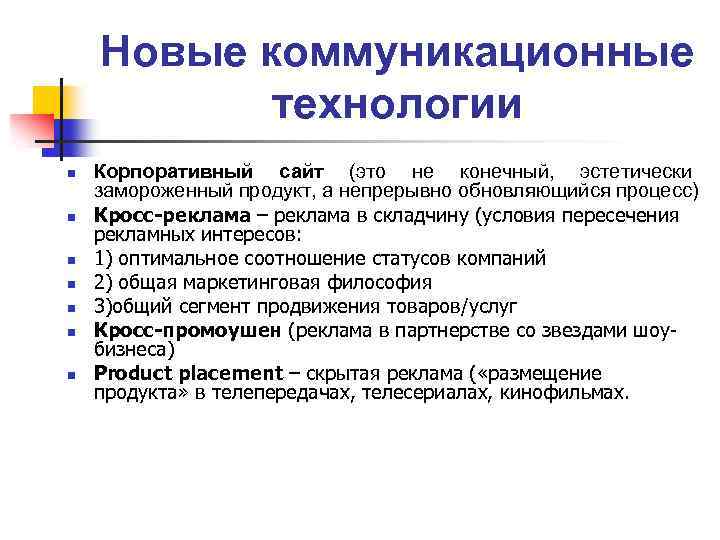 Новые коммуникационные технологии

- Корпоративный сайт (это не конечный, эстетически замороженный продукт, а непрерывно обновляющийся процесс)
- Кросс-реклама – реклама в складчину (условия пересечения рекламных интересов:
- 1) оптимальное соотношение статусов компаний
- 2) общая маркетинговая философия
- 3)общий сегмент продвижения товаров/услуг
- Кросс-промоушен (реклама в партнерстве со звездами шоу-бизнеса)
- Product placement – скрытая реклама («размещение продукта» в телепередачах, телесериалах, кинофильмах.